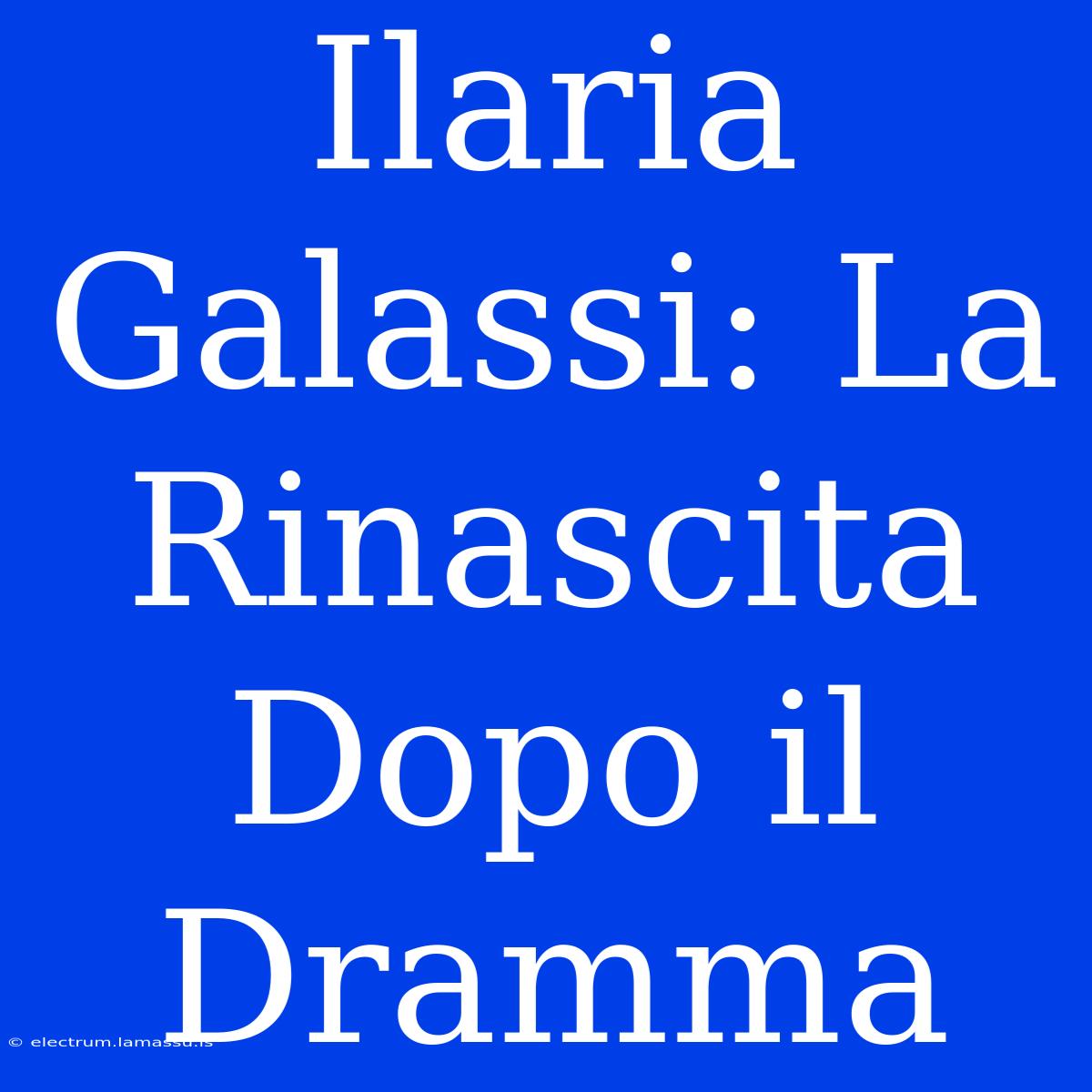 Ilaria Galassi: La Rinascita Dopo il Dramma

© electrum.lamassu.is